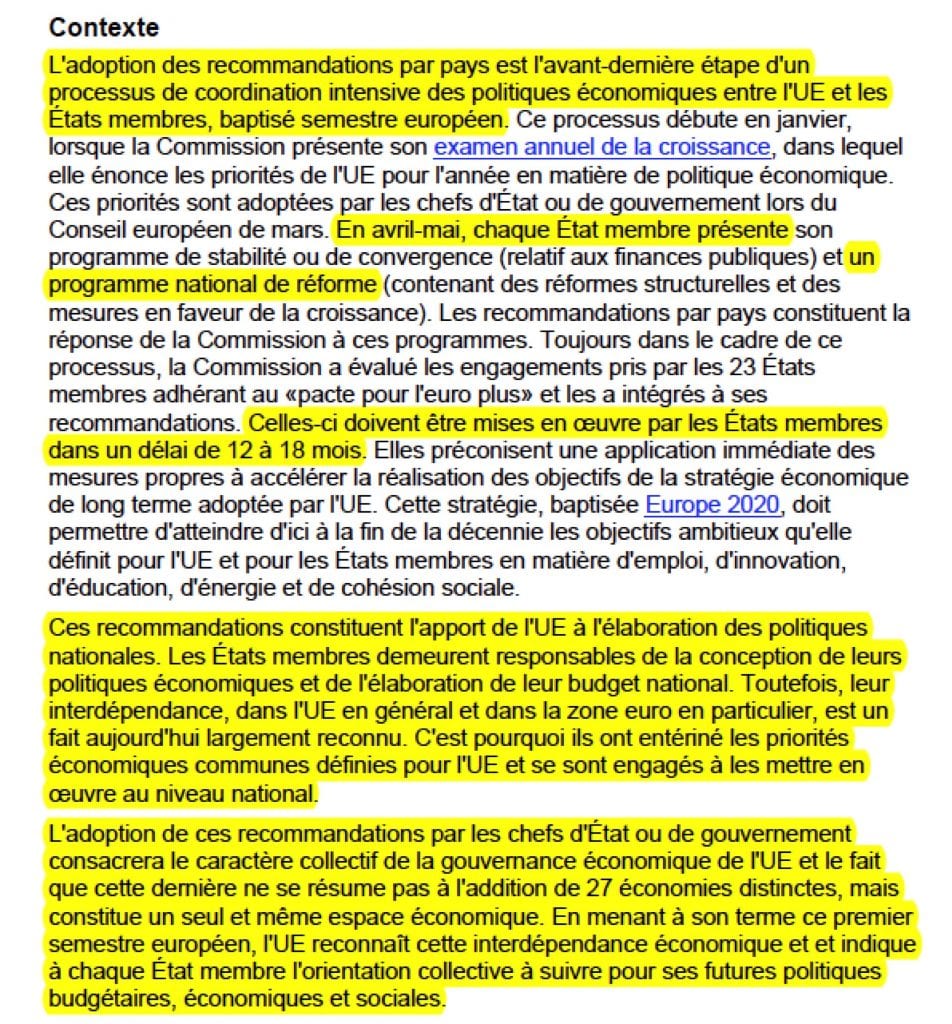 Contexte

L'adoption des recommandations par pays est l'avant-dernière étape d'un processus de coordination intensive des politiques économiques entre l'UE et les États membres, baptisé semestre européen. Ce processus débute en janvier, lorsque la Commission présente son examen annuel de la croissance, dans lequel elle énonce les priorités de l'UE pour l'année en matière de politique économique. Ces priorités sont adoptées par les chefs d'État ou de gouvernement lors du Conseil européen de mars. En avril-mai, chaque État membre présente son programme de stabilité ou de convergence (relatif aux finances publiques) et un programme national de réforme (contenant des réformes structurelles et des mesures en faveur de la croissance). Les recommandations par pays constituent la réponse de la Commission à ces programmes. Toujours dans le cadre de ce processus, la Commission a évalué les engagements pris par les 23 États membres adhérant au «pacte pour l'euro plus» et les a intégrés à ses recommandations. Celles-ci doivent être mises en œuvre par les États membres dans un délai de 12 à 18 mois. Elles préconisent une application immédiate des mesures propres à accélérer la réalisation des objectifs de la stratégie économique de long terme adoptée par l'UE. Cette stratégie, baptisée Europe 2020, doit permettre d'atteindre d'ici à la fin de la décennie les objectifs ambitieux qu'elle définit pour l'UE et pour les États membres en matière d'emploi, d'innovation, d'éducation, d'énergie et de cohésion sociale.

Ces recommandations constituent l'apport de l'UE à l'élaboration des politiques nationales. Les États membres demeurent responsables de la conception de leurs politiques économiques et de l'élaboration de leur budget national. Toutefois, leur interdépendance, dans l'UE en général et dans la zone euro en particulier, est un fait aujourd'hui largement reconnu. C'est pourquoi ils ont entériné les priorités économiques communes définies pour l'UE et se sont engagés à les mettre en œuvre au niveau national.

L'adoption de ces recommandations par les chefs d'État ou de gouvernement consacrera le caractère collectif de la gouvernance économique de l'UE et le fait que cette dernière ne se résume pas à l'addition de 27 économies distinctes, mais constitue un seul et même espace économique. En menant à son terme ce premier semestre européen, l'UE reconnaît cette interdépendance économique et et indique à chaque État membre l'orientation collective à suivre pour ses futures politiques budgétaires, économiques et sociales.